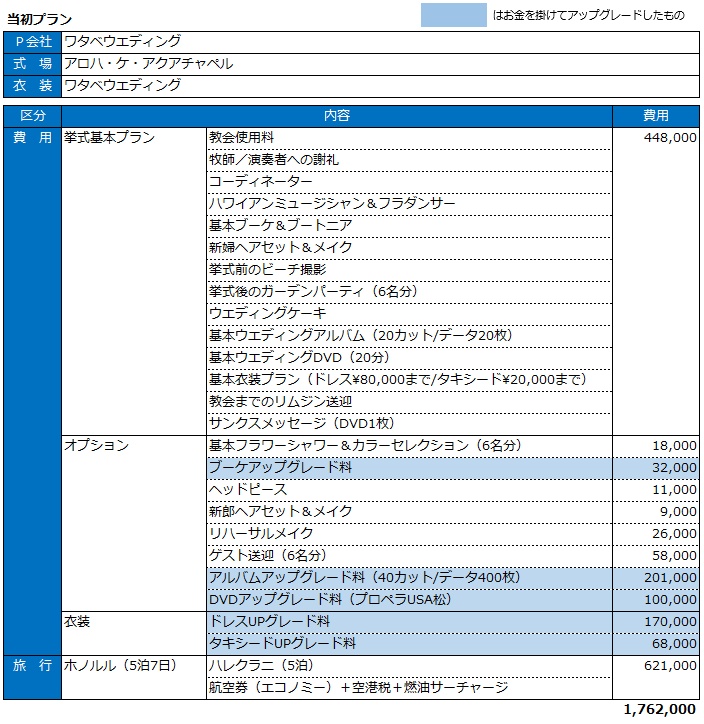 当初プラン

はお金を掛けてアップグレードしたもの

| P会社 | ワタベウエディング |
|---|---|
| 式 場 | アロハ・ケ・アクアチャペル |
| 衣 装 | ワタベウエディング |

| 区分 | | 内容 | 費用 |
|---|---|---|---|
| 費 用 | 挙式基本プラン | 教会使用料 | 448,000 |
| | | 牧師／演奏者への謝礼 | |
| | | コーディネーター | |
| | | ハワイアンミュージシャン＆フラダンサー | |
| | | 基本ブーケ＆ブートニア | |
| | | 新婦ヘアセット＆メイク | |
| | | 挙式前のビーチ撮影 | |
| | | 挙式後のガーデンパーティ（6名分） | |
| | | ウエディングケーキ | |
| | | 基本ウエディングアルバム（20カット/データ20枚） | |
| | | 基本ウエディングDVD（20分） | |
| | | 基本衣装プラン（ドレス¥80,000まで/タキシード¥20,000まで） | |
| | | 教会までのリムジン送迎 | |
| | | サンクスメッセージ（DVD1枚） | |
| | オプション | 基本フラワーシャワー＆カラーセレクション（6名分） | 18,000 |
| | | ブーケアップグレード料 | 32,000 |
| | | ヘッドピース | 11,000 |
| | | 新郎ヘアセット＆メイク | 9,000 |
| | | リハーサルメイク | 26,000 |
| | | ゲスト送迎（6名分） | 58,000 |
| | | アルバムアップグレード料（40カット/データ400枚） | 201,000 |
| | | DVDアップグレード料（プロペラUSA松） | 100,000 |
| | 衣装 | ドレスUPグレード料 | 170,000 |
| | | タキシードUPグレード料 | 68,000 |
| 旅 行 | ホノルル（5泊7日） | ハレクラニ（5泊） | 621,000 |
| | | 航空券（エコノミー）＋空港税＋燃油サーチャージ | |

1,762,000